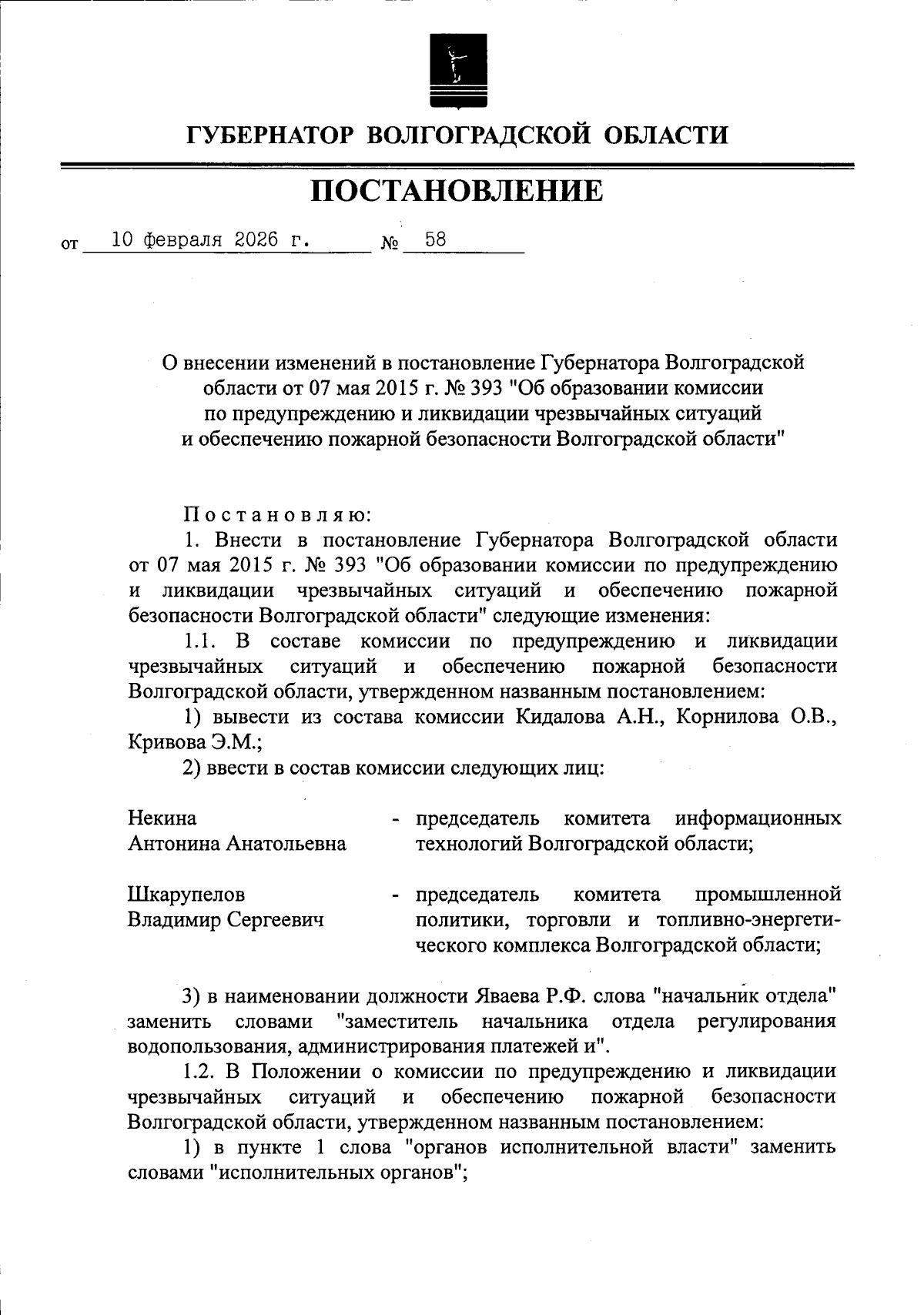 ГУБЕРНАТОР ВОЛГОГРАДСКОЙ ОБЛАСТИ

ПОСТАНОВЛЕНИЕ

от 10 февраля 2026 г. № 58

О внесении изменений в постановление Губернатора Волгоградской области от 07 мая 2015 г. № 393 "Об образовании комиссии по предупреждению и ликвидации чрезвычайных ситуаций и обеспечению пожарной безопасности Волгоградской области"

Постановляю:

1. Внести в постановление Губернатора Волгоградской области от 07 мая 2015 г. № 393 "Об образовании комиссии по предупреждению и ликвидации чрезвычайных ситуаций и обеспечению пожарной безопасности Волгоградской области" следующие изменения:

1.1. В составе комиссии по предупреждению и ликвидации чрезвычайных ситуаций и обеспечению пожарной безопасности Волгоградской области, утвержденном названным постановлением:

1) вывести из состава комиссии Кидалова А.Н., Корнилова О.В., Кривова Э.М.;

2) ввести в состав комиссии следующих лиц:

Некина Антонина Анатольевна - председатель комитета информационных технологий Волгоградской области;

Шкарупелов Владимир Сергеевич - председатель комитета промышленной политики, торговли и топливно-энергетического комплекса Волгоградской области;

3) в наименовании должности Яваева Р.Ф. слова "начальник отдела" заменить словами "заместитель начальника отдела регулирования водопользования, администрирования платежей и".

1.2. В Положении о комиссии по предупреждению и ликвидации чрезвычайных ситуаций и обеспечению пожарной безопасности Волгоградской области, утвержденном названным постановлением:

1) в пункте 1 слова "органов исполнительной власти" заменить словами "исполнительных органов";